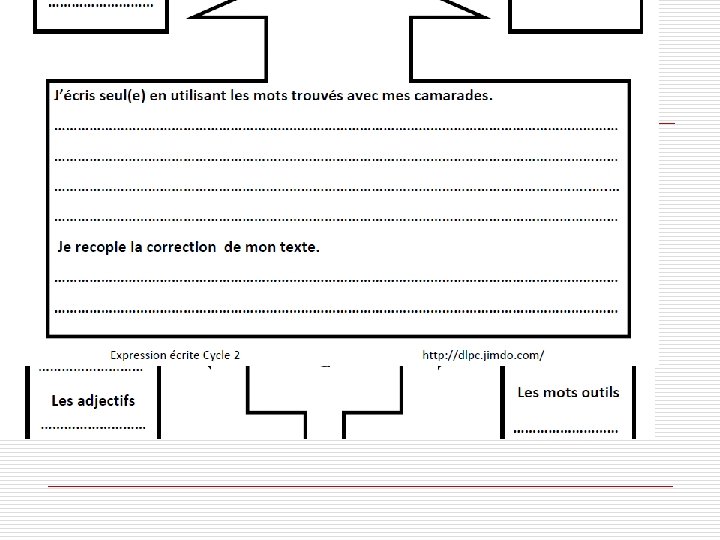 ____

J'écris seul(e) en utilisant les mots trouvés avec mes camarades.

____

____

____

____

Je recopie la correction de mon texte.

____

____

Expression écrite Cycle 2

http://dlpc.jimdo.com/

____

Les adjectifs

____

Les mots outils

____